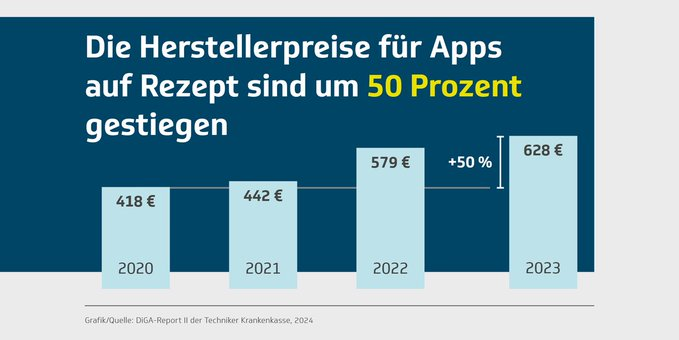 Die Herstellerpreise für Apps auf Rezept sind um 50 Prozent gestiegen

418 €
2020

442 €
2021

579 €
2022

+50 %

628 €
2023

Grafik/Quelle: DiGA-Report II der Techniker Krankenkasse, 2024